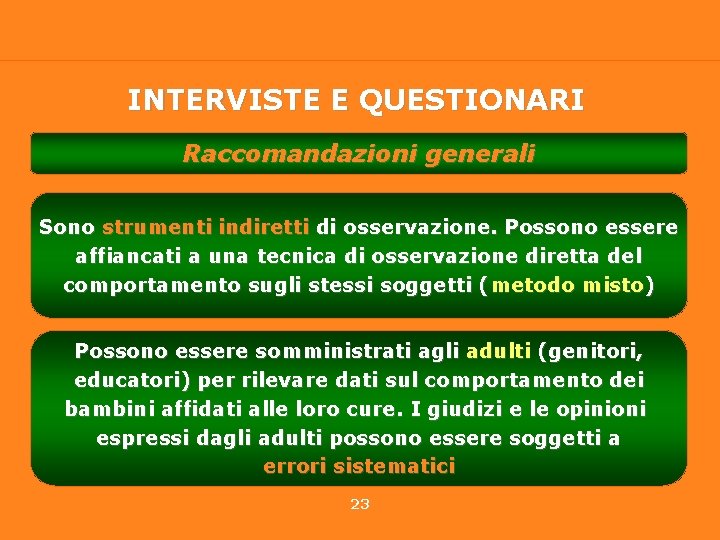 INTERVISTE E QUESTIONARI

Raccomandazioni generali

Sono strumenti indiretti di osservazione. Possono essere affiancati a una tecnica di osservazione diretta del comportamento sugli stessi soggetti (metodo misto)

Possono essere somministrati agli adulti (genitori, educatori) per rilevare dati sul comportamento dei bambini affidati alle loro cure. I giudizi e le opinioni espressi dagli adulti possono essere soggetti a errori sistematici

23